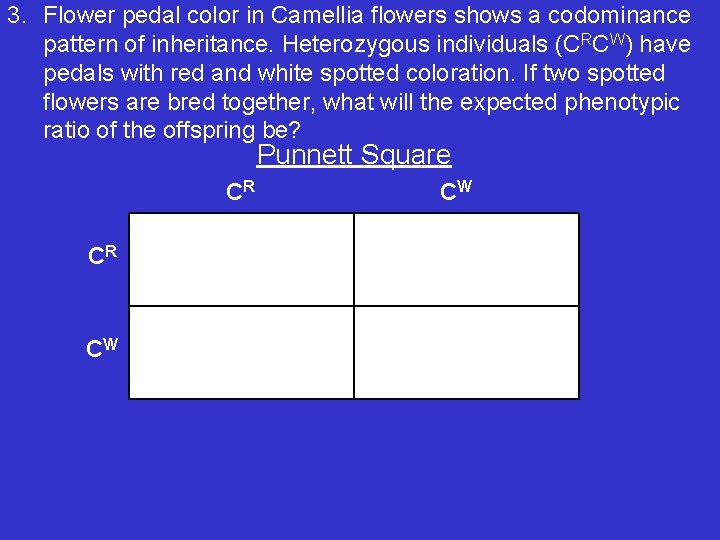 3. Flower pedal color in Camellia flowers shows a codominance pattern of inheritance. Heterozygous individuals ($C^RC^W$) have pedals with red and white spotted coloration. If two spotted flowers are bred together, what will the expected phenotypic ratio of the offspring be?

Punnett Square

| | $C^R$ | $C^W$ |
|---|---|---|
| $C^R$ | | |
| $C^W$ | | |